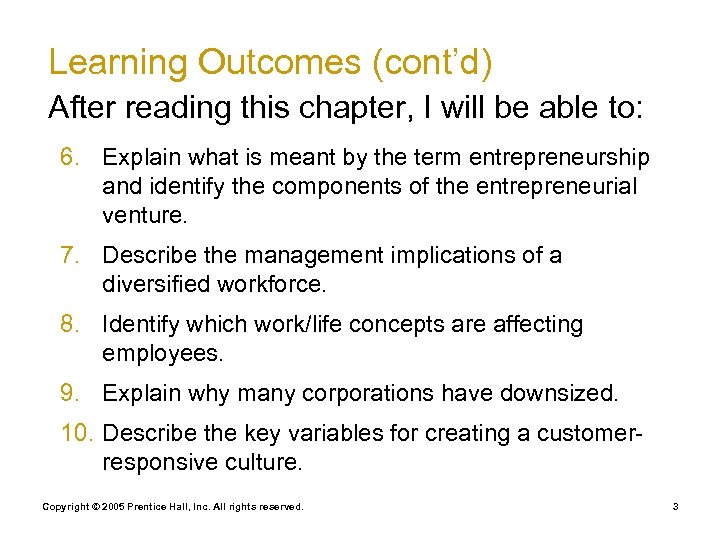 Learning Outcomes (cont'd)

After reading this chapter, I will be able to:

6. Explain what is meant by the term entrepreneurship and identify the components of the entrepreneurial venture.

7. Describe the management implications of a diversified workforce.

8. Identify which work/life concepts are affecting employees.

9. Explain why many corporations have downsized.

10. Describe the key variables for creating a customer-responsive culture.

Copyright © 2005 Prentice Hall, Inc. All rights reserved.

3